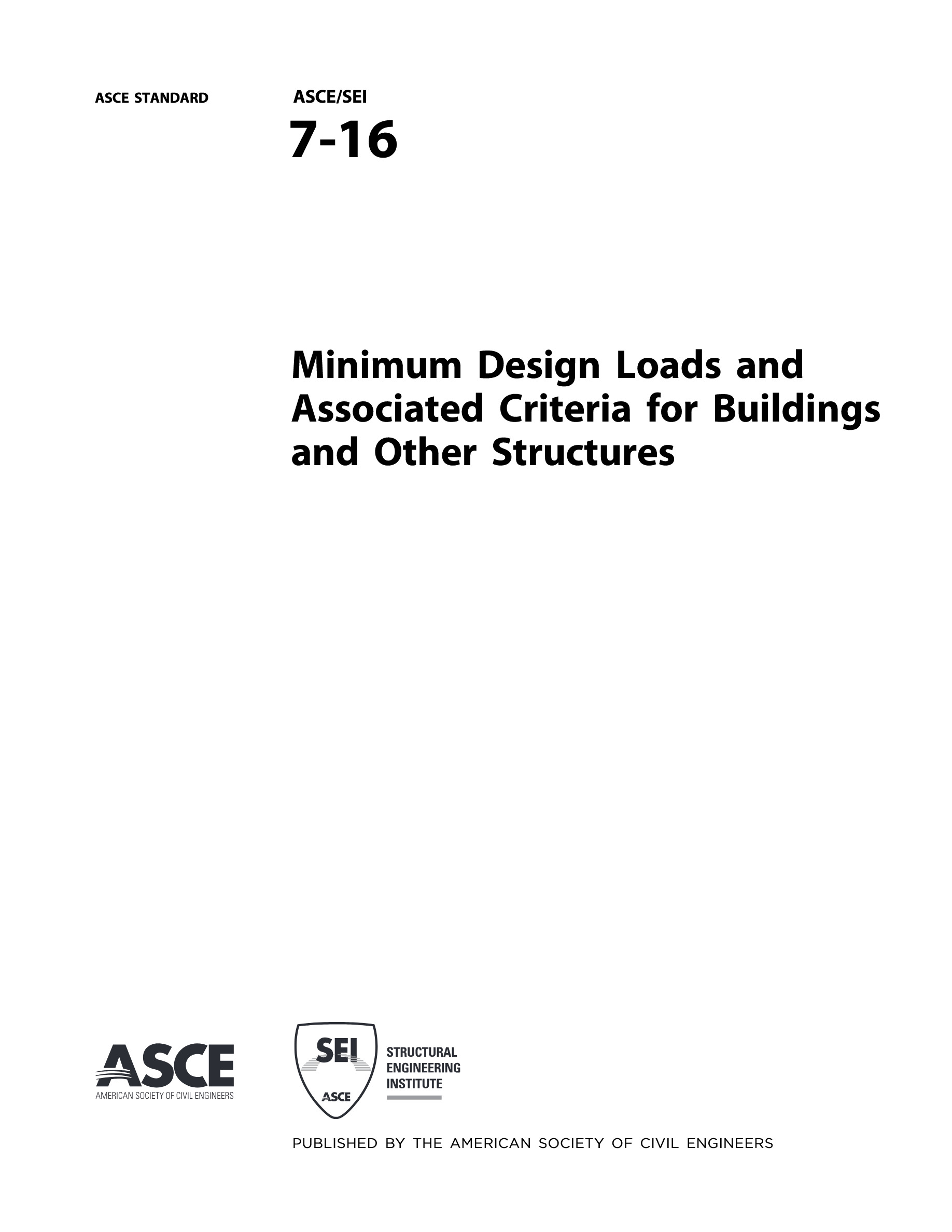 ASCE STANDARD

ASCE/SEI

7-16

Minimum Design Loads and Associated Criteria for Buildings and Other Structures

ASCE
AMERICAN SOCIETY OF CIVIL ENGINEERS

SEI
ASCE
STRUCTURAL ENGINEERING INSTITUTE

PUBLISHED BY THE AMERICAN SOCIETY OF CIVIL ENGINEERS